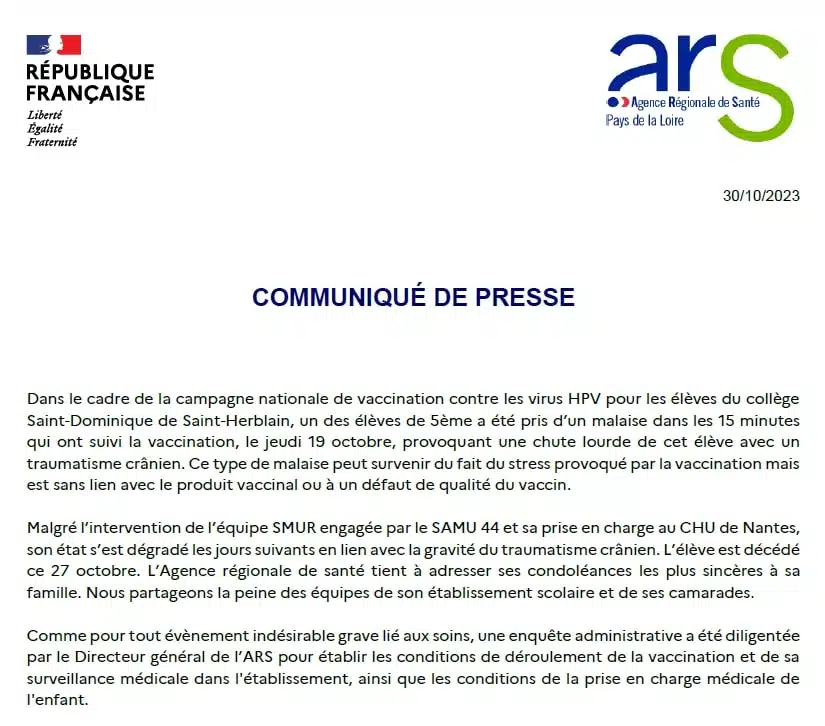 RÉPUBLIQUE FRANÇAISE
Liberté
Égalité
Fraternité

ars
Agence Régionale de Santé
Pays de la Loire

30/10/2023

COMMUNIQUÉ DE PRESSE

Dans le cadre de la campagne nationale de vaccination contre les virus HPV pour les élèves du collège Saint-Dominique de Saint-Herblain, un des élèves de 5ème a été pris d'un malaise dans les 15 minutes qui ont suivi la vaccination, le jeudi 19 octobre, provoquant une chute lourde de cet élève avec un traumatisme crânien. Ce type de malaise peut survenir du fait du stress provoqué par la vaccination mais est sans lien avec le produit vaccinal ou à un défaut de qualité du vaccin.

Malgré l'intervention de l'équipe SMUR engagée par le SAMU 44 et sa prise en charge au CHU de Nantes, son état s'est dégradé les jours suivants en lien avec la gravité du traumatisme crânien. L'élève est décédé ce 27 octobre. L'Agence régionale de santé tient à adresser ses condoléances les plus sincères à sa famille. Nous partageons la peine des équipes de son établissement scolaire et de ses camarades.

Comme pour tout évènement indésirable grave lié aux soins, une enquête administrative a été diligentée par le Directeur général de l'ARS pour établir les conditions de déroulement de la vaccination et de sa surveillance médicale dans l'établissement, ainsi que les conditions de la prise en charge médicale de l'enfant.